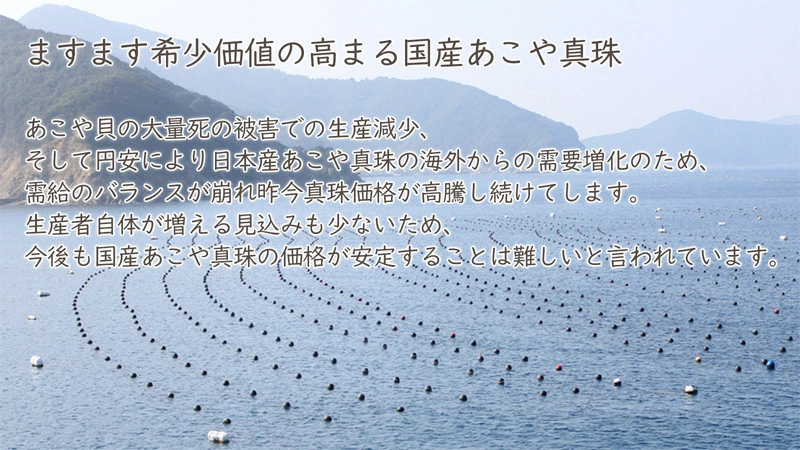 ますます希少価値の高まる国産あこや真珠

あこや貝の大量死の被害での生産減少、
そして円安により日本産あこや真珠の海外からの需要増化のため、
需給のバランスが崩れ昨今真珠価格が高騰し続けてします。
生産者自体が増える見込みも少ないため、
今後も国産あこや真珠の価格が安定することは難しいと言われています。